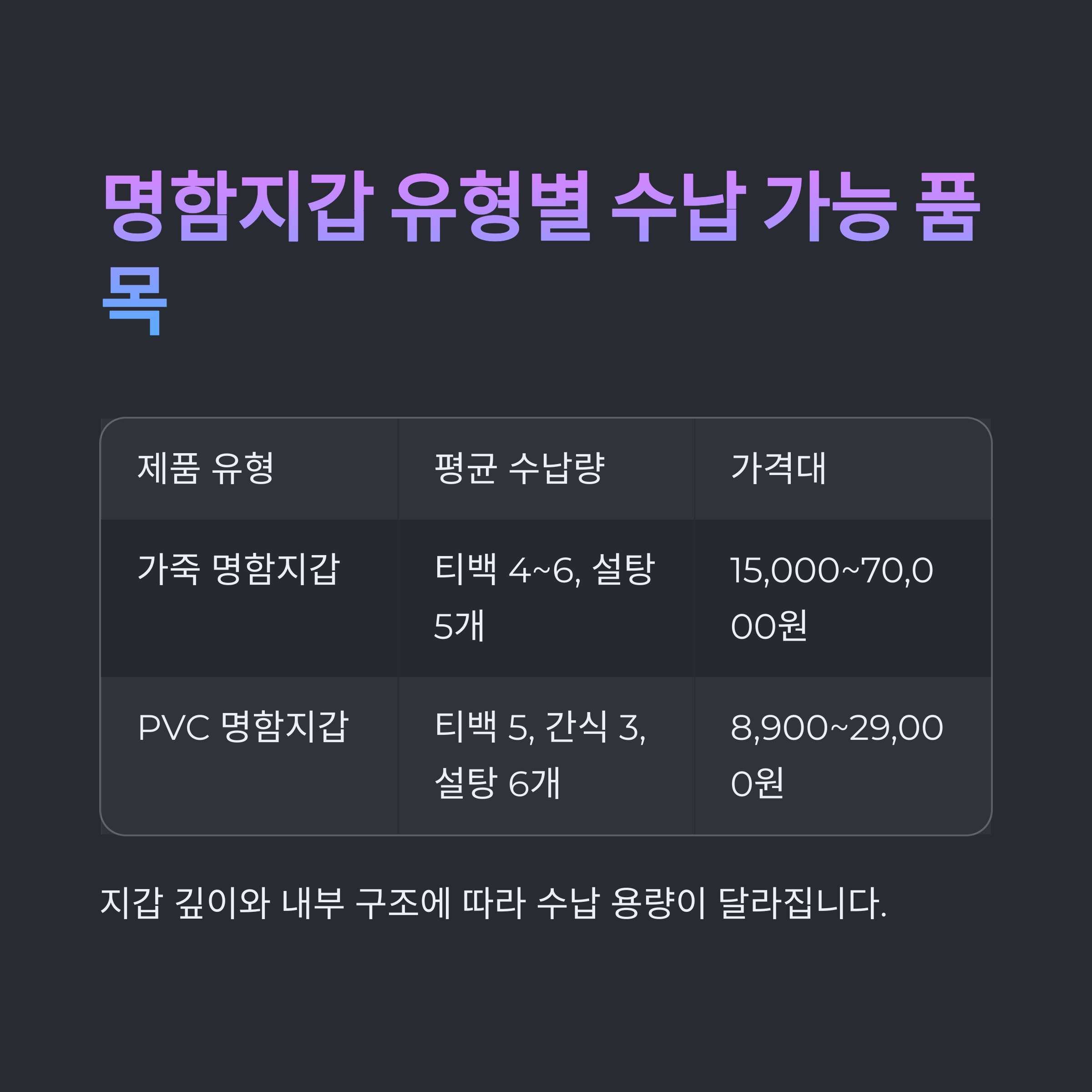 명함지갑 유형별 수납 가능 품목

| 제품 유형 | 평균 수납량 | 가격대 |
|---|---|---|
| 가죽 명함지갑 | 티백 4~6, 설탕 5개 | 15,000~70,000원 |
| PVC 명함지갑 | 티백 5, 간식 3, 설탕 6개 | 8,900~29,000원 |

지갑 깊이와 내부 구조에 따라 수납 용량이 달라집니다.